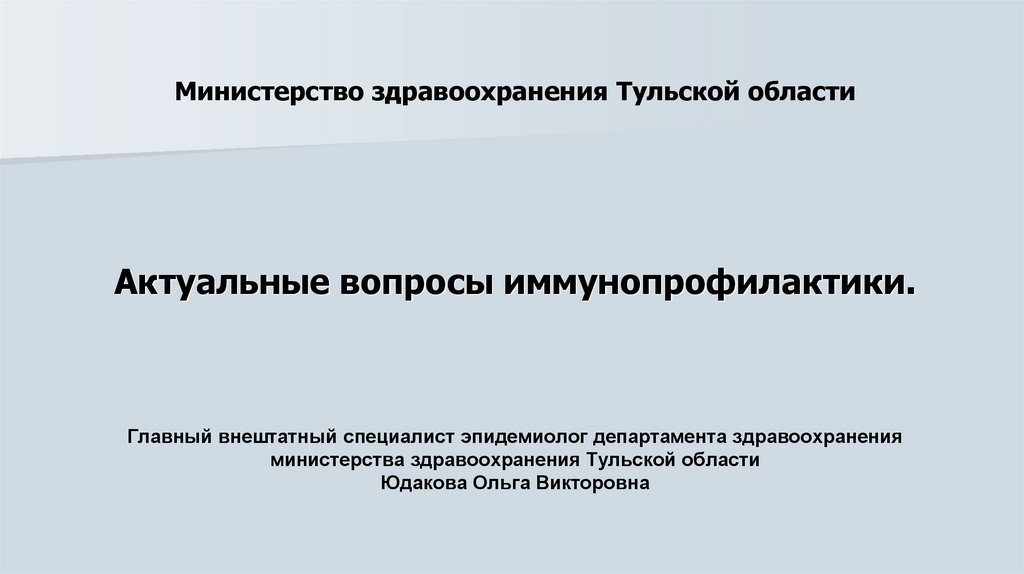 Министерство здравоохранения Тульской области

Актуальные вопросы иммунопрофилактики.

Главный внештатный специалист эпидемиолог департамента здравоохранения
министерства здравоохранения Тульской области
Юдакова Ольга Викторовна